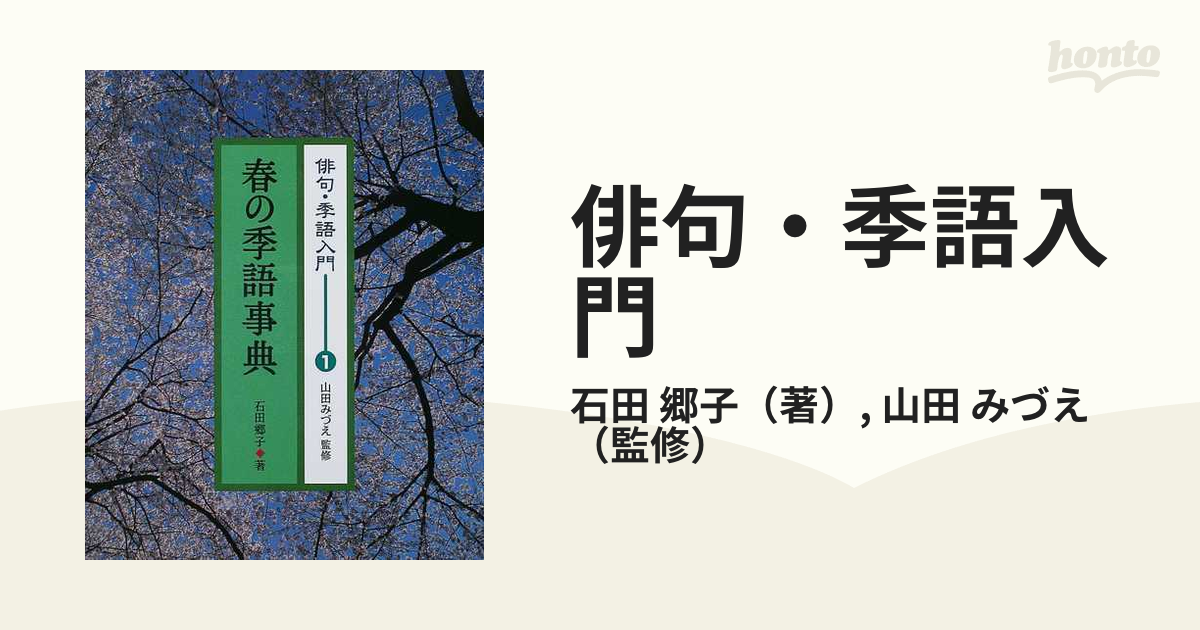 honto

俳句・季語入門

1

山田みづえ 監修

春の季語事典

石田郷子◆著

俳句・季語入門

石田 郷子（著）, 山田 みづえ（監修）